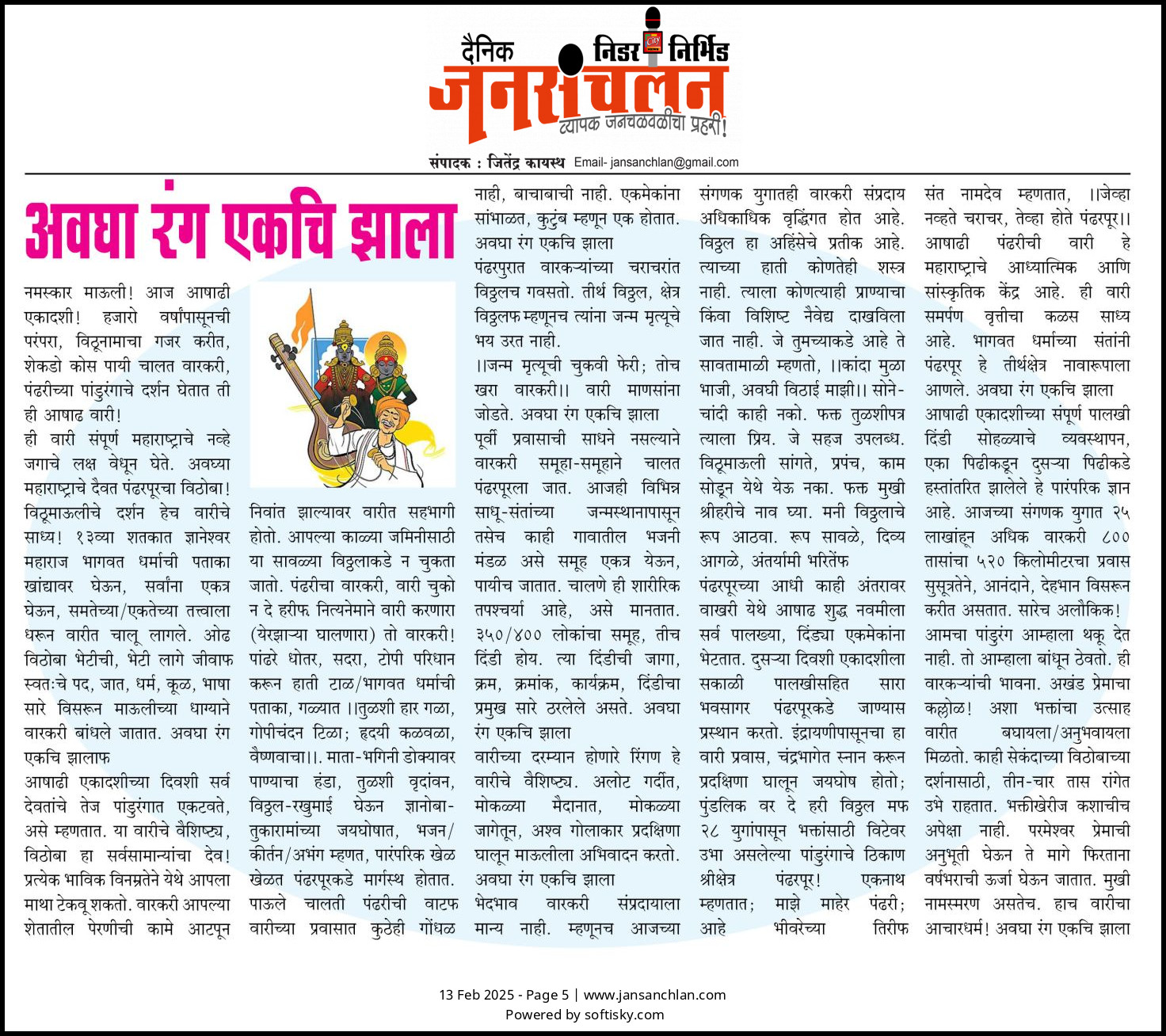 दैनिक निडर निर्भिड
जनसंचलन
व्यापक जनचळवळीचा प्रहरी!

संपादक : जितेंद्र कायस्थ Email- jansanchlan@gmail.com

अवघा रंग एकचि झाला

नमस्कार माऊली! आज आषाढी एकादशी! हजारो वर्षांपासूनची परंपरा, विठूनामाचा गजर करीत, शेकडो कोस पायी चालत वारकरी, पंढरीच्या पांडुरंगाचे दर्शन घेतात ती ही आषाढ वारी!
ही वारी संपूर्ण महाराष्ट्राचे नव्हे जगाचे लक्ष वेधून घेते. अवघ्या महाराष्ट्राचे दैवत पंढरपूरचा विठोबा! विठूमाऊलीचे दर्शन हेच वारीचे साध्य! १३व्या शतकात ज्ञानेश्वर महाराज भागवत धर्माची पताका खांद्यावर घेऊन, सर्वांना एकत्र घेऊन, समतेच्या/एकतेच्या तत्त्वाला धरून वारीत चालू लागले. ओढ विठोबा भेटीची, भेटी लागे जीवाफ स्वत:चे पद, जात, धर्म, कूळ, भाषा सारे विसरून माऊलीच्या धाग्याने वारकरी बांधले जातात. अवघा रंग एकचि झालाफ
आषाढी एकादशीच्या दिवशी सर्व देवतांचे तेज पांडुरंगात एकटवते, असे म्हणतात. या वारीचे वैशिष्ट्य, विठोबा हा सर्वसामान्यांचा देव! प्रत्येक भाविक विनम्रतेने येथे आपला माथा टेकवू शकतो. वारकरी आपल्या शेतातील पेरणीची कामे आटपून निवांत झाल्यावर वारीत सहभागी होतो. आपल्या काळ्या जमिनीसाठी या सावळ्या विठ्ठलाकडे न चुकता जातो. पंढरीचा वारकरी, वारी चुको न दे हरीफ नित्यनेमाने वारी करणारा (येरझाऱ्या घालणारा) तो वारकरी! पांढरे धोतर, सदरा, टोपी परिधान करून हाती टाळ/भागवत धर्माची पताका, गळ्यात ।।तुळशी हार गळा, गोपीचंदन टिळा; हृदयी कळवळा, वैष्णवाचा।।. माता-भगिनी डोक्यावर पाण्याचा हंडा, तुळशी वृदांवन, विठ्ठल-रखुमाई घेऊन ज्ञानोबा-तुकारामांच्या जयघोषात, भजन/कीर्तन/अभंग म्हणत, पारंपरिक खेळ खेळत पंढरपूरकडे मार्गस्थ होतात. पाऊले चालती पंढरीची वाटफ वारीच्या प्रवासात कुठेही गोंधळ नाही, बाचाबाची नाही. एकमेकांना सांभाळत, कुटुंब म्हणून एक होतात. अवघा रंग एकचि झाला
पंढरपुरात वारकऱ्यांच्या चराचरांत विठ्ठलच गवसतो. तीर्थ विठ्ठल, क्षेत्र विठ्ठलफ म्हणूनच त्यांना जन्म मृत्यूचे भय उरत नाही.
।।जन्म मृत्यूची चुकवी फेरी; तोच खरा वारकरी।। वारी माणसांना जोडते. अवघा रंग एकचि झाला
पूर्वी प्रवासाची साधने नसल्याने वारकरी समूहा-समूहाने चालत पंढरपूरला जात. आजही विभिन्न साधू-संतांच्या जन्मस्थानापासून तसेच काही गावातील भजनी मंडळ असे समूह एकत्र येऊन, पायीच जातात. चालणे ही शारीरिक तपश्चर्या आहे, असे मानतात. ३५०/४०० लोकांचा समूह, तीच दिंडी होय. त्या दिंडीची जागा, क्रम, क्रमांक, कार्यक्रम, दिंडीचा प्रमुख सारे ठरलेले असते. अवघा रंग एकचि झाला
वारीच्या दरम्यान होणारे रिंगण हे वारीचे वैशिष्ट्य. अलोट गर्दीत, मोकळ्या मैदानात, मोकळ्या जागेतून, अश्व गोलाकार प्रदक्षिणा घालून माऊलीला अभिवादन करतो. अवघा रंग एकचि झाला
भेदभाव वारकरी संप्रदायाला मान्य नाही. म्हणूनच आजच्या संगणक युगातही वारकरी संप्रदाय अधिकाधिक वृद्धिंगत होत आहे. विठ्ठल हा अहिंसेचे प्रतीक आहे. त्याच्या हाती कोणतेही शस्त्र नाही. त्याला कोणत्याही प्राण्याचा किंवा विशिष्ट नैवेद्य दाखविला जात नाही. जे तुमच्याकडे आहे ते सावतामाळी म्हणतो, ।।कांदा मुळा भाजी, अवघी विठाई माझी।। सोने-चांदी काही नको. फक्त तुळशीपत्र त्याला प्रिय. जे सहज उपलब्ध. विठूमाऊली सांगते, प्रपंच, काम सोडून येथे येऊ नका. फक्त मुखी श्रीहरीचे नाव घ्या. मनी विठ्ठलाचे रूप आठवा. रूप सावळे, दिव्य आगळे, अंतर्यामी भरितेंफ
पंढरपूरच्या आधी काही अंतरावर वाखरी येथे आषाढ शुद्ध नवमीला सर्व पालख्या, दिंड्या एकमेकांना भेटतात. दुसऱ्या दिवशी एकादशीला सकाळी पालखीसहित सारा भवसागर पंढरपूरकडे जाण्यास प्रस्थान करतो. इंद्रायणीपासूनचा हा वारी प्रवास, चंद्रभागेत स्नान करून प्रदक्षिणा घालून जयघोष होतो; पुंडलिक वर दे हरी विठ्ठल मफ २८ युगांपासून भक्तांसाठी विटेवर उभा असलेल्या पांडुरंगाचे ठिकाण श्रीक्षेत्र पंढरपूर! एकनाथ म्हणतात; माझे माहेर पंढरी; आहे भीवरेच्या तिरीफ संत नामदेव म्हणतात, ।।जेव्हा नव्हते चराचर, तेव्हा होते पंढरपूर।। आषाढी पंढरीची वारी हे महाराष्ट्राचे आध्यात्मिक आणि सांस्कृतिक केंद्र आहे. ही वारी समर्पण वृत्तीचा कळस साध्य आहे. भागवत धर्माच्या संतांनी पंढरपूर हे तीर्थक्षेत्र नावारूपाला आणले. अवघा रंग एकचि झाला
आषाढी एकादशीच्या संपूर्ण पालखी दिंडी सोहळ्याचे व्यवस्थापन, एका पिढीकडून दुसऱ्या पिढीकडे हस्तांतरित झालेले हे पारंपरिक ज्ञान आहे. आजच्या संगणक युगात २५ लाखांहून अधिक वारकरी ८०० तासांचा ५२० किलोमीटरचा प्रवास सुसूत्रतेने, आनंदाने, देहभान विसरून करीत असतात. सारेच अलौकिक! आमचा पांडुरंग आम्हाला थकू देत नाही. तो आम्हाला बांधून ठेवतो. ही वारकऱ्यांची भावना. अखंड प्रेमाचा कल्लोळ! अशा भक्तांचा उत्साह वारीत बघायला/अनुभवायला मिळतो. काही सेकंदाच्या विठोबाच्या दर्शनासाठी, तीन-चार तास रांगेत उभे राहतात. भक्तीखेरीज कशाचीच अपेक्षा नाही. परमेश्वर प्रेमाची अनुभूती घेऊन ते मागे फिरताना वर्षभराची ऊर्जा घेऊन जातात. मुखी नामस्मरण असतेच. हाच वारीचा आचारधर्म! अवघा रंग एकचि झाला

13 Feb 2025 - Page 5 | www.jansanchlan.com
Powered by softisky.com